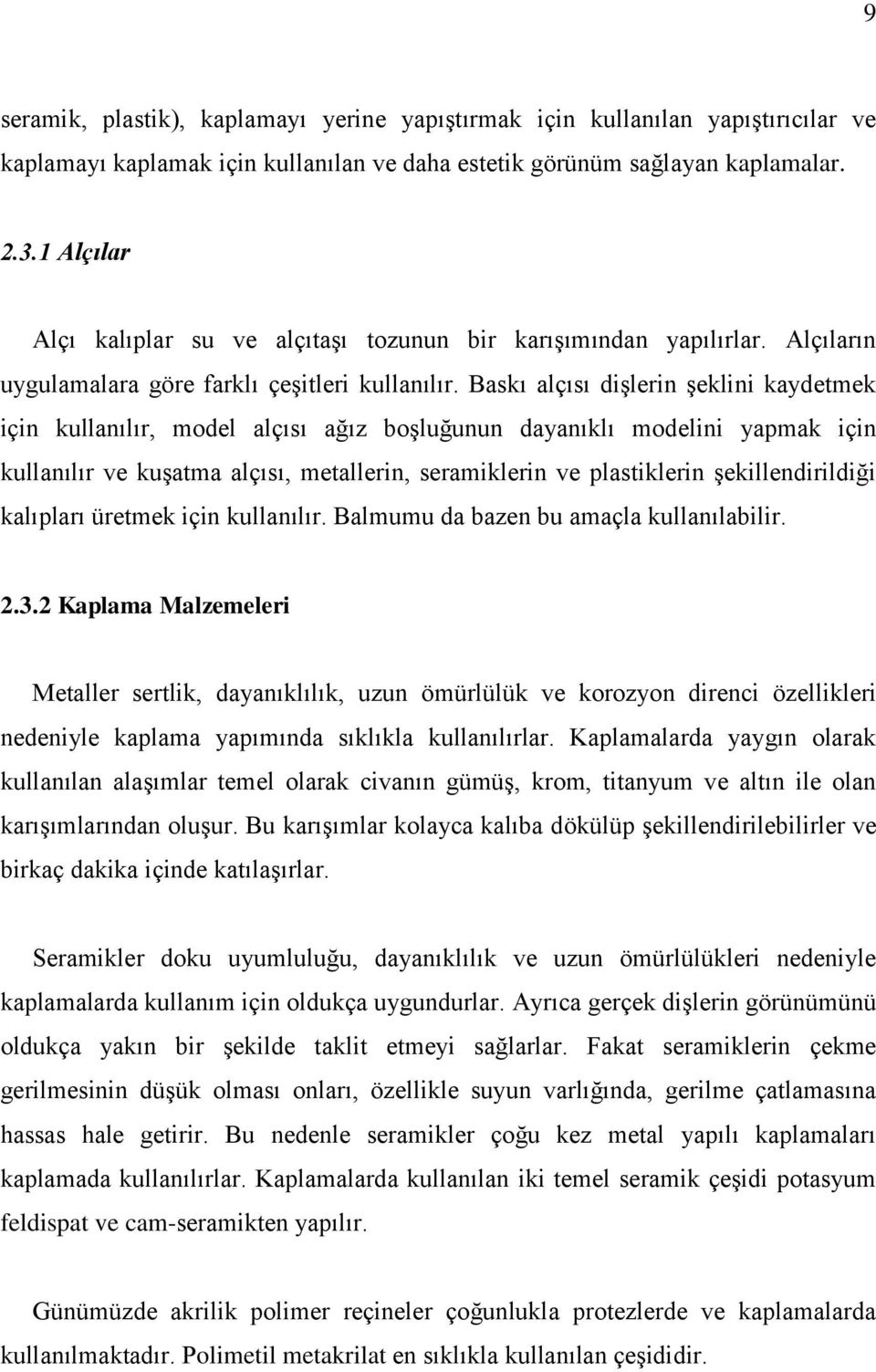 9

seramik, plastik), kaplamayı yerine yapıştırmak için kullanılan yapıştırıcılar ve kaplamayı kaplamak için kullanılan ve daha estetik görünüm sağlayan kaplamalar.

2.3.1 Alçılar

Alçı kalıplar su ve alçıtaşı tozunun bir karışımından yapılırlar. Alçıların uygulamalara göre farklı çeşitleri kullanılır. Baskı alçısı dişlerin şeklini kaydetmek için kullanılır, model alçısı ağız boşluğunun dayanıklı modelini yapmak için kullanılır ve kuşatma alçısı, metallerin, seramiklerin ve plastiklerin şekillendirildiği kalıpları üretmek için kullanılır. Balmumu da bazen bu amaçla kullanılabilir.

2.3.2 Kaplama Malzemeleri

Metaller sertlik, dayanıklılık, uzun ömürlülük ve korozyon direnci özellikleri nedeniyle kaplama yapımında sıklıkla kullanılırlar. Kaplamalarda yaygın olarak kullanılan alaşımlar temel olarak civanın gümüş, krom, titanyum ve altın ile olan karışımlarından oluşur. Bu karışımlar kolayca kalıba dökülüp şekillendirilebilirler ve birkaç dakika içinde katılaşırlar.

Seramikler doku uyumluluğu, dayanıklılık ve uzun ömürlülükleri nedeniyle kaplamalarda kullanım için oldukça uygundurlar. Ayrıca gerçek dişlerin görünümünü oldukça yakın bir şekilde taklit etmeyi sağlarlar. Fakat seramiklerin çekme gerilmesinin düşük olması onları, özellikle suyun varlığında, gerilme çatlamasına hassas hale getirir. Bu nedenle seramikler çoğu kez metal yapılı kaplamaları kaplamada kullanılırlar. Kaplamalarda kullanılan iki temel seramik çeşidi potasyum feldispat ve cam-seramikten yapılır.

Günümüzde akrilik polimer reçineler çoğunlukla protezlerde ve kaplamalarda kullanılmaktadır. Polimetil metakrilat en sıklıkla kullanılan çeşididir.